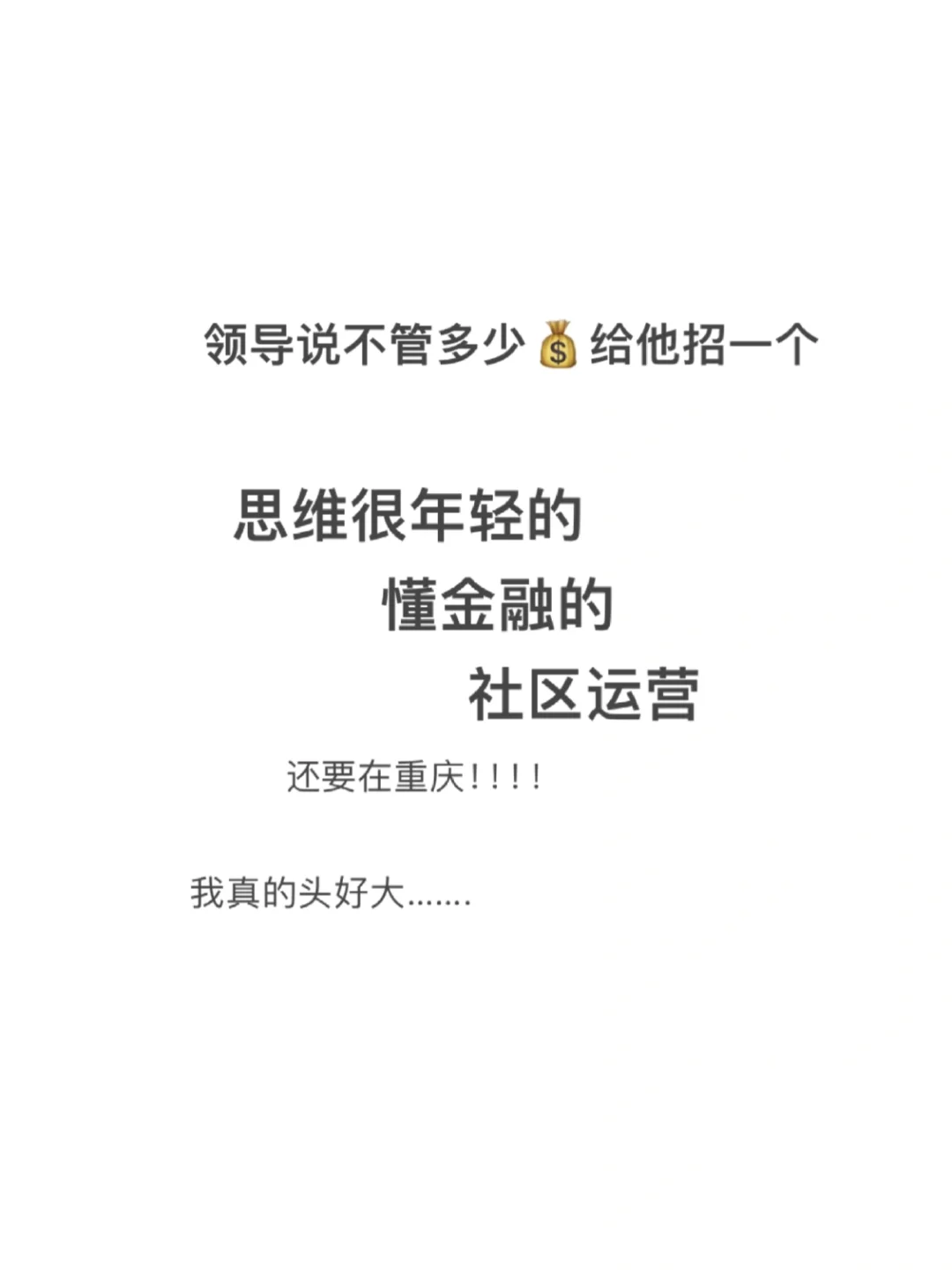 领导说不管多少💰给他招一个

思维很年轻的
懂金融的
社区运营

还要在重庆！！！！

我真的头好大.......